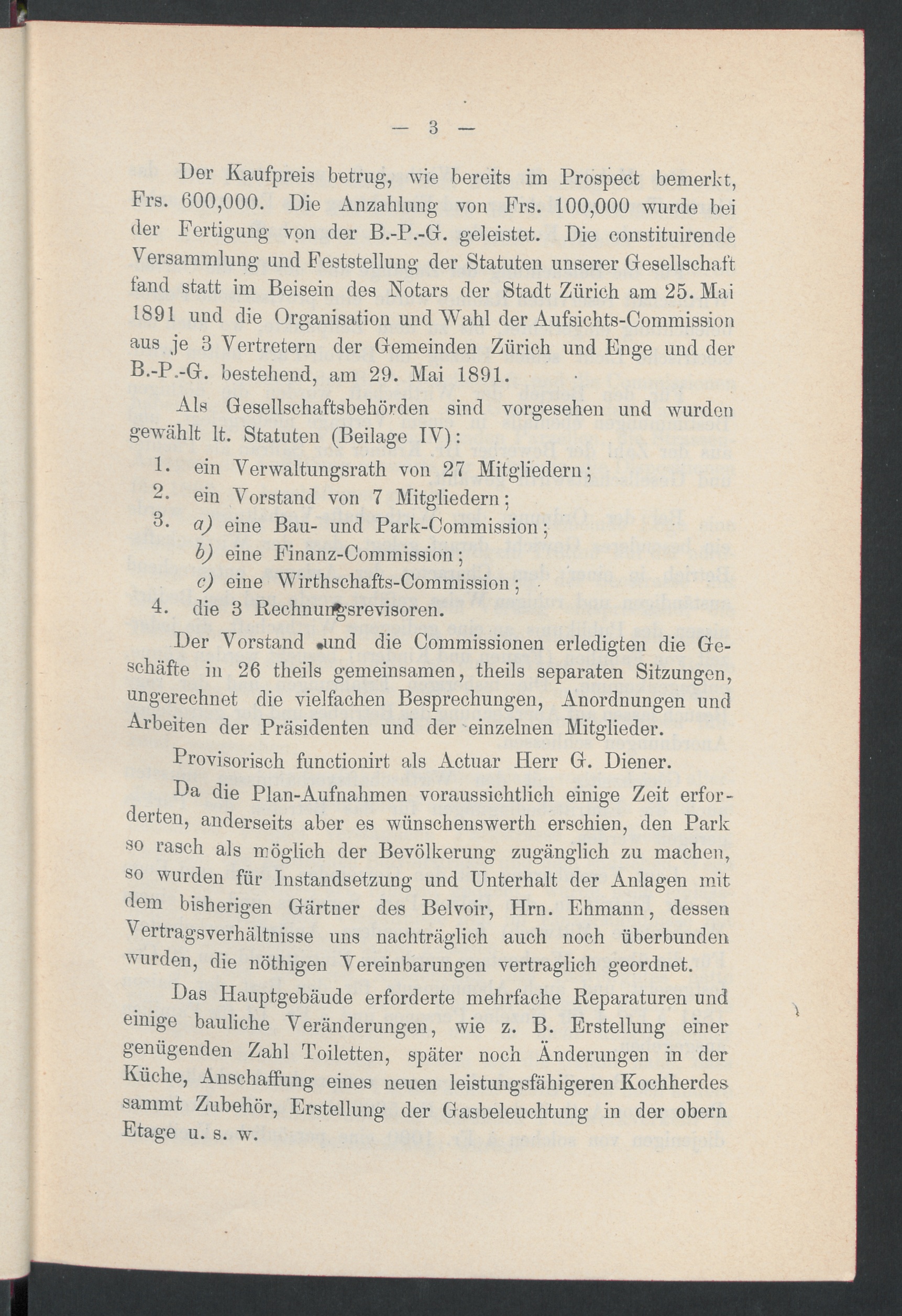 — 3 —

Der Kaufpreis betrug, wie bereits im Prospect bemerkt, Frs. 600,000. Die Anzahlung von Frs. 100,000 wurde bei der Fertigung von der B.-P.-G. geleistet. Die constituirende Versammlung und Feststellung der Statuten unserer Gesellschaft fand statt im Beisein des Notars der Stadt Zürich am 25. Mai 1891 und die Organisation und Wahl der Aufsichts-Commission aus je 3 Vertretern der Gemeinden Zürich und Enge und der B.-P.-G. bestehend, am 29. Mai 1891.

Als Gesellschaftsbehörden sind vorgesehen und wurden gewählt lt. Statuten (Beilage IV):

1. ein Verwaltungsrath von 27 Mitgliedern;
2. ein Vorstand von 7 Mitgliedern;
3. a) eine Bau- und Park-Commission;
b) eine Finanz-Commission;
c) eine Wirthschafts-Commission;
4. die 3 Rechnungsrevisoren.

Der Vorstand und die Commissionen erledigten die Geschäfte in 26 theils gemeinsamen, theils separaten Sitzungen, ungerechnet die vielfachen Besprechungen, Anordnungen und Arbeiten der Präsidenten und der einzelnen Mitglieder.

Provisorisch functionirt als Actuar Herr G. Diener.

Da die Plan-Aufnahmen voraussichtlich einige Zeit erforderten, anderseits aber es wünschenswerth erschien, den Park so rasch als möglich der Bevölkerung zugänglich zu machen, so wurden für Instandsetzung und Unterhalt der Anlagen mit dem bisherigen Gärtner des Belvoir, Hrn. Ehmann, dessen Vertragsverhältnisse uns nachträglich auch noch überbunden wurden, die nöthigen Vereinbarungen vertraglich geordnet.

Das Hauptgebäude erforderte mehrfache Reparaturen und einige bauliche Veränderungen, wie z. B. Erstellung einer genügenden Zahl Toiletten, später noch Änderungen in der Küche, Anschaffung eines neuen leistungsfähigeren Kochherdes sammt Zubehör, Erstellung der Gasbeleuchtung in der obern Etage u. s. w.